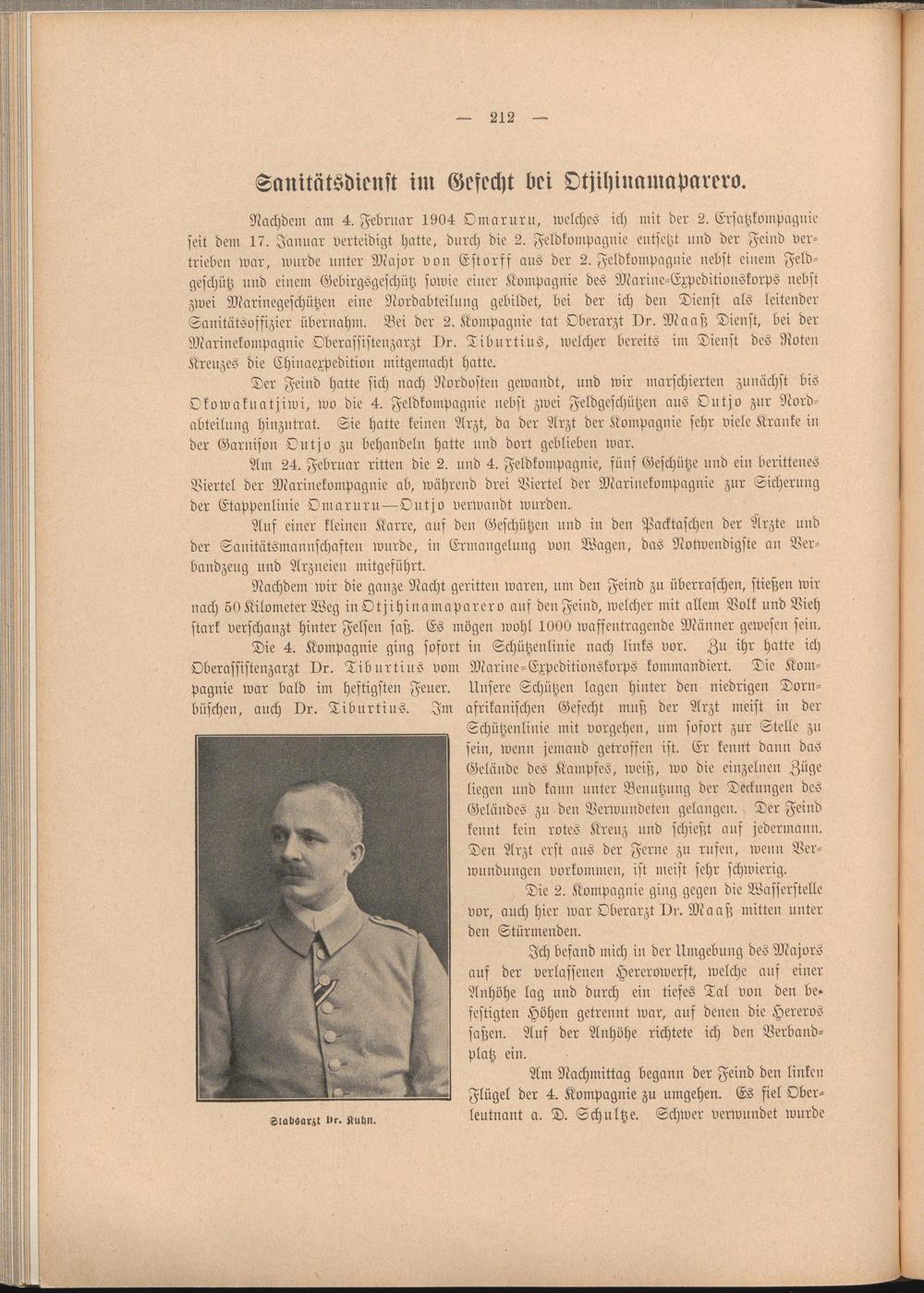 — 212 —

Sanitätsdienst im Gefecht bei Otjihinamaparero.

Nachdem am 4. Februar 1904 Omaruru, welches ich mit der 2. Ersatzkompagnie seit dem 17. Januar verteidigt hatte, durch die 2. Feldkompagnie entsetzt und der Feind vertrieben war, wurde unter Major von Estorff aus der 2. Feldkompagnie nebst einem Feldgeschütz und einem Gebirgsgeschütz sowie einer Kompagnie des Marine-Expeditionskorps nebst zwei Marinegeschützen eine Nordabteilung gebildet, bei der ich den Dienst als leitender Sanitätsoffizier übernahm. Bei der 2. Kompagnie tat Oberarzt Dr. Maaß Dienst, bei der Marinekompagnie Oberassistenzarzt Dr. Tiburtius, welcher bereits im Dienst des Roten Kreuzes die Chinaexpedition mitgemacht hatte.

Der Feind hatte sich nach Nordosten gewandt, und wir marschierten zunächst bis Okowakuatjiwi, wo die 4. Feldkompagnie nebst zwei Feldgeschützen aus Outjo zur Nordabteilung hinzutrat. Sie hatte keinen Arzt, da der Arzt der Kompagnie sehr viele Kranke in der Garnison Outjo zu behandeln hatte und dort geblieben war.

Am 24. Februar ritten die 2. und 4. Feldkompagnie, fünf Geschütze und ein berittenes Viertel der Marinekompagnie ab, während drei Viertel der Marinekompagnie zur Sicherung der Etappenlinie Omaruru—Outjo verwandt wurden.

Auf einer kleinen Karre, auf den Geschützen und in den Packtaschen der Ärzte und der Sanitätsmannschaften wurde, in Ermangelung von Wagen, das Notwendigste an Verbandzeug und Arzneien mitgeführt.

Nachdem wir die ganze Nacht geritten waren, um den Feind zu überraschen, stießen wir nach 50 Kilometer Weg in Otjihinamaparero auf den Feind, welcher mit allem Volk und Vieh stark verschanzt hinter Felsen saß. Es mögen wohl 1000 waffentragende Männer gewesen sein.

Die 4. Kompagnie ging sofort in Schützenlinie nach links vor. Zu ihr hatte ich Oberassistenzarzt Dr. Tiburtius vom Marine-Expeditionskorps kommandiert. Die Kompagnie war bald im heftigsten Feuer. Unsere Schützen lagen hinter den niedrigen Dornbüschen, auch Dr. Tiburtius. Im afrikanischen Gefecht muß der Arzt meist in der Schützenlinie mit vorgehen, um sofort zur Stelle zu sein, wenn jemand getroffen ist. Er kennt dann das Gelände des Kampfes, weiß, wo die einzelnen Züge liegen und kann unter Benutzung der Deckungen des Geländes zu den Verwundeten gelangen. Der Feind kennt kein rotes Kreuz und schießt auf jedermann. Den Arzt erst aus der Ferne zu rufen, wenn Verwundungen vorkommen, ist meist sehr schwierig.

Die 2. Kompagnie ging gegen die Wasserstelle vor, auch hier war Oberarzt Dr. Maaß mitten unter den Stürmenden.

Ich befand mich in der Umgebung des Majors auf der verlassenen Hererowerft, welche auf einer Anhöhe lag und durch ein tiefes Tal von den befestigten Höhen getrennt war, auf denen die Hereros saßen. Auf der Anhöhe richtete ich den Verbandplatz ein.

Am Nachmittag begann der Feind den linken Flügel der 4. Kompagnie zu umgehen. Es fiel Oberleutnant a. D. Schultze. Schwer verwundet wurde

Stabsarzt Dr. Kuhn.